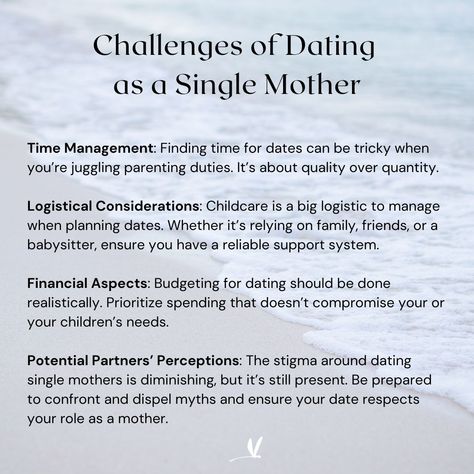 Challenges of Dating as a Single Mother

Time Management: Finding time for dates can be tricky when you're juggling parenting duties. It's about quality over quantity.

Logistical Considerations: Childcare is a big logistic to manage when planning dates. Whether it's relying on family, friends, or a babysitter, ensure you have a reliable support system.

Financial Aspects: Budgeting for dating should be done realistically. Prioritize spending that doesn't compromise your or your children's needs.

Potential Partners' Perceptions: The stigma around dating single mothers is diminishing, but it's still present. Be prepared to confront and dispel myths and ensure your date respects your role as a mother.